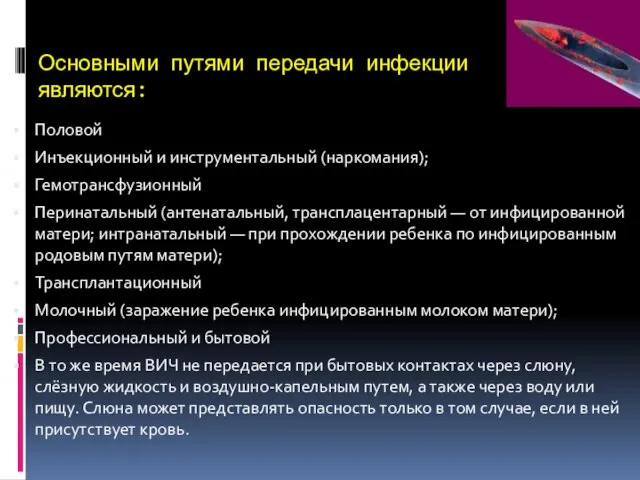 Основными путями передачи инфекции являются:

Половой

Инъекционный и инструментальный (наркомания);

Гемотрансфузионный

Перинатальный (антенатальный, трансплацентарный — от инфицированной матери; интранатальный — при прохождении ребенка по инфицированным родовым путям матери);

Трансплантационный

Молочный (заражение ребенка инфицированным молоком матери);

Профессиональный и бытовой

В то же время ВИЧ не передается при бытовых контактах через слюну, слёзную жидкость и воздушно-капельным путем, а также через воду или пищу. Слюна может представлять опасность только в том случае, если в ней присутствует кровь.